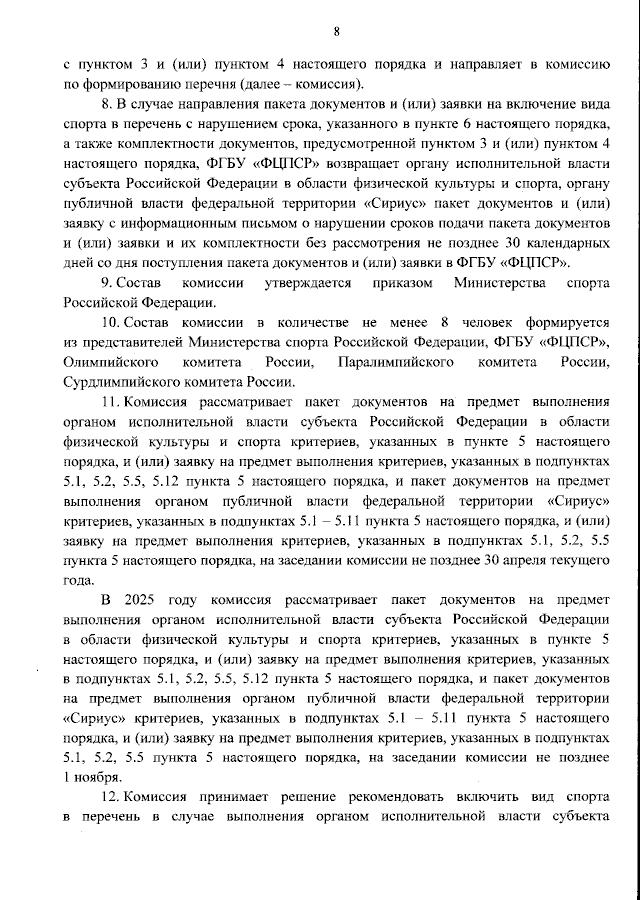 8

с пунктом 3 и (или) пунктом 4 настоящего порядка и направляет в комиссию по формированию перечня (далее – комиссия).

8. В случае направления пакета документов и (или) заявки на включение вида спорта в перечень с нарушением срока, указанного в пункте 6 настоящего порядка, а также комплектности документов, предусмотренной пунктом 3 и (или) пунктом 4 настоящего порядка, ФГБУ «ФЦПСР» возвращает органу исполнительной власти субъекта Российской Федерации в области физической культуры и спорта, органу публичной власти федеральной территории «Сириус» пакет документов и (или) заявку с информационным письмом о нарушении сроков подачи пакета документов и (или) заявки и их комплектности без рассмотрения не позднее 30 календарных дней со дня поступления пакета документов и (или) заявки в ФГБУ «ФЦПСР».

9. Состав комиссии утверждается приказом Министерства спорта Российской Федерации.

10. Состав комиссии в количестве не менее 8 человек формируется из представителей Министерства спорта Российской Федерации, ФГБУ «ФЦПСР», Олимпийского комитета России, Паралимпийского комитета России, Сурдлимпийского комитета России.

11. Комиссия рассматривает пакет документов на предмет выполнения органом исполнительной власти субъекта Российской Федерации в области физической культуры и спорта критериев, указанных в пункте 5 настоящего порядка, и (или) заявку на предмет выполнения критериев, указанных в подпунктах 5.1, 5.2, 5.5, 5.12 пункта 5 настоящего порядка, и пакет документов на предмет выполнения органом публичной власти федеральной территории «Сириус» критериев, указанных в подпунктах 5.1 – 5.11 пункта 5 настоящего порядка, и (или) заявку на предмет выполнения критериев, указанных в подпунктах 5.1, 5.2, 5.5 пункта 5 настоящего порядка, на заседании комиссии не позднее 30 апреля текущего года.

В 2025 году комиссия рассматривает пакет документов на предмет выполнения органом исполнительной власти субъекта Российской Федерации в области физической культуры и спорта критериев, указанных в пункте 5 настоящего порядка, и (или) заявку на предмет выполнения критериев, указанных в подпунктах 5.1, 5.2, 5.5, 5.12 пункта 5 настоящего порядка, и пакет документов на предмет выполнения органом публичной власти федеральной территории «Сириус» критериев, указанных в подпунктах 5.1 – 5.11 пункта 5 настоящего порядка, и (или) заявку на предмет выполнения критериев, указанных в подпунктах 5.1, 5.2, 5.5 пункта 5 настоящего порядка, на заседании комиссии не позднее 1 ноября.

12. Комиссия принимает решение рекомендовать включить вид спорта в перечень в случае выполнения органом исполнительной власти субъекта